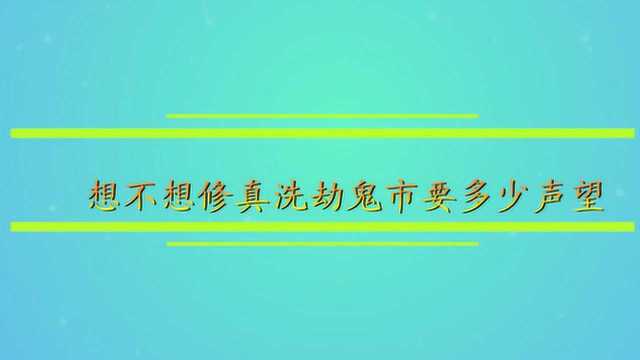 想不想修真洗劫鬼市要多少声望